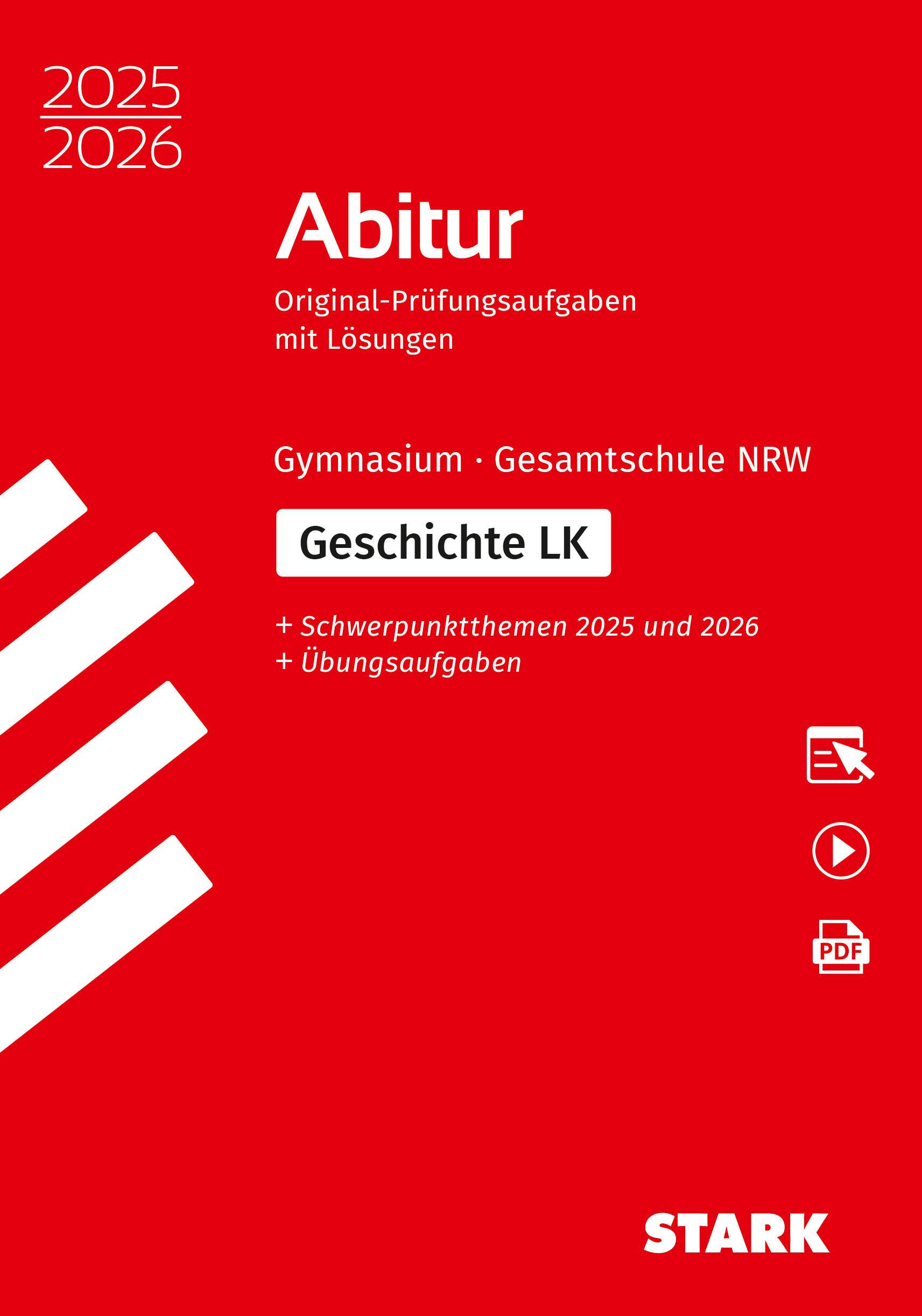 2025
2026

Abitur

Original-Prüfungsaufgaben mit Lösungen

Gymnasium · Gesamtschule NRW

Geschichte LK

+ Schwerpunktthemen 2025 und 2026
+ Übungsaufgaben

PDF

STARK